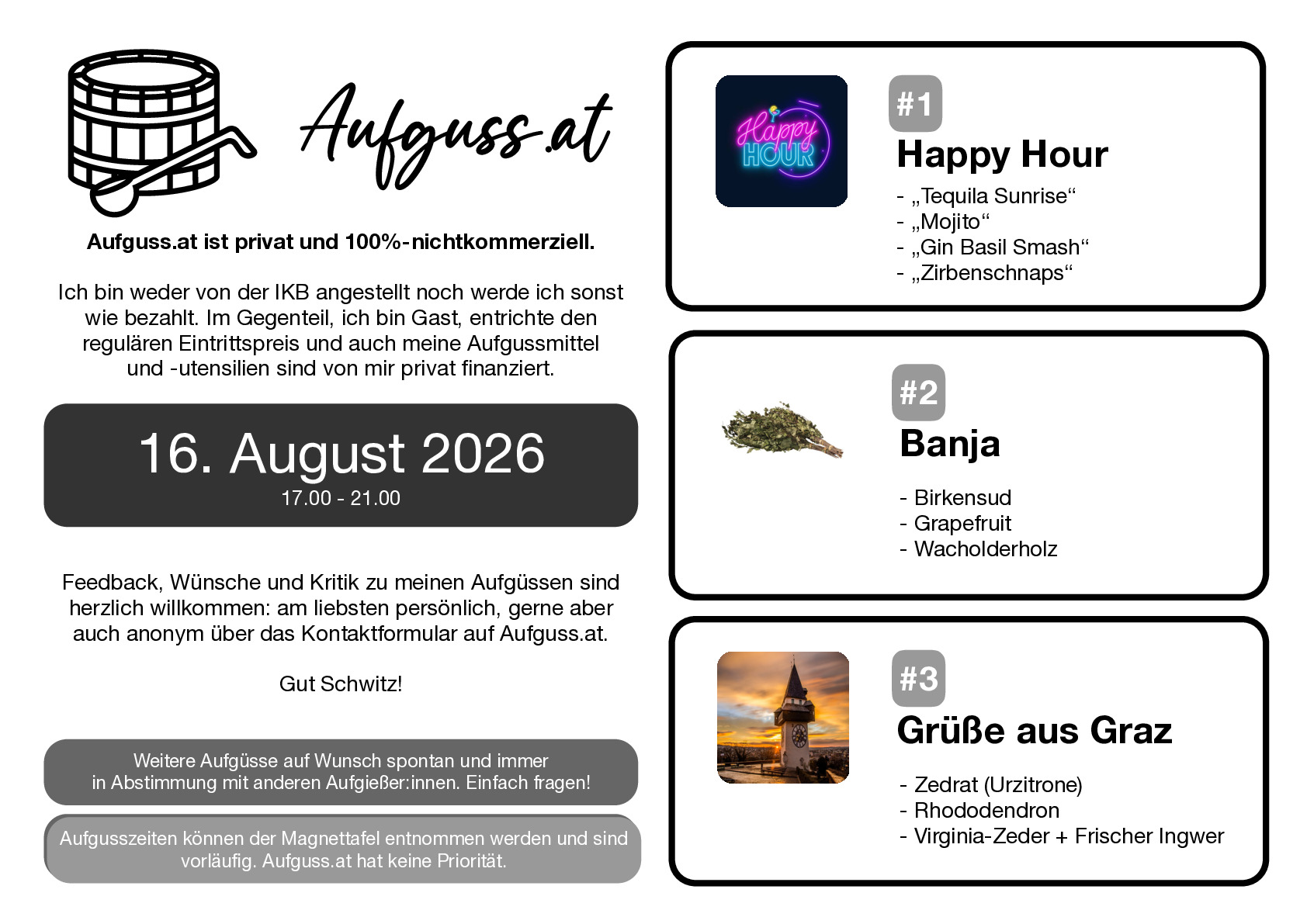 Aufguss.at

Aufguss.at ist privat und 100%-nichtkommerziell.

Ich bin weder von der IKB angestellt noch werde ich sonst wie bezahlt. Im Gegenteil, ich bin Gast, entrichte den regulären Eintrittspreis und auch meine Aufgussmittel und -utensilien sind von mir privat finanziert.

16. August 2026
17.00 - 21.00

Feedback, Wünsche und Kritik zu meinen Aufgüssen sind herzlich willkommen: am liebsten persönlich, gerne aber auch anonym über das Kontaktformular auf Aufguss.at.

Gut Schwitz!

Weitere Aufgüsse auf Wunsch spontan und immer in Abstimmung mit anderen Aufgießer:innen. Einfach fragen!

Aufgusszeiten können der Magnettafel entnommen werden und sind vorläufig. Aufguss.at hat keine Priorität.

Happy HOUR

#1
Happy Hour
- „Tequila Sunrise“
- „Mojito“
- „Gin Basil Smash“
- „Zirbenschnaps“

#2
Banja
- Birkensud
- Grapefruit
- Wacholderholz

#3
Grüße aus Graz
- Zedrat (Urzitrone)
- Rhododendron
- Virginia-Zeder + Frischer Ingwer